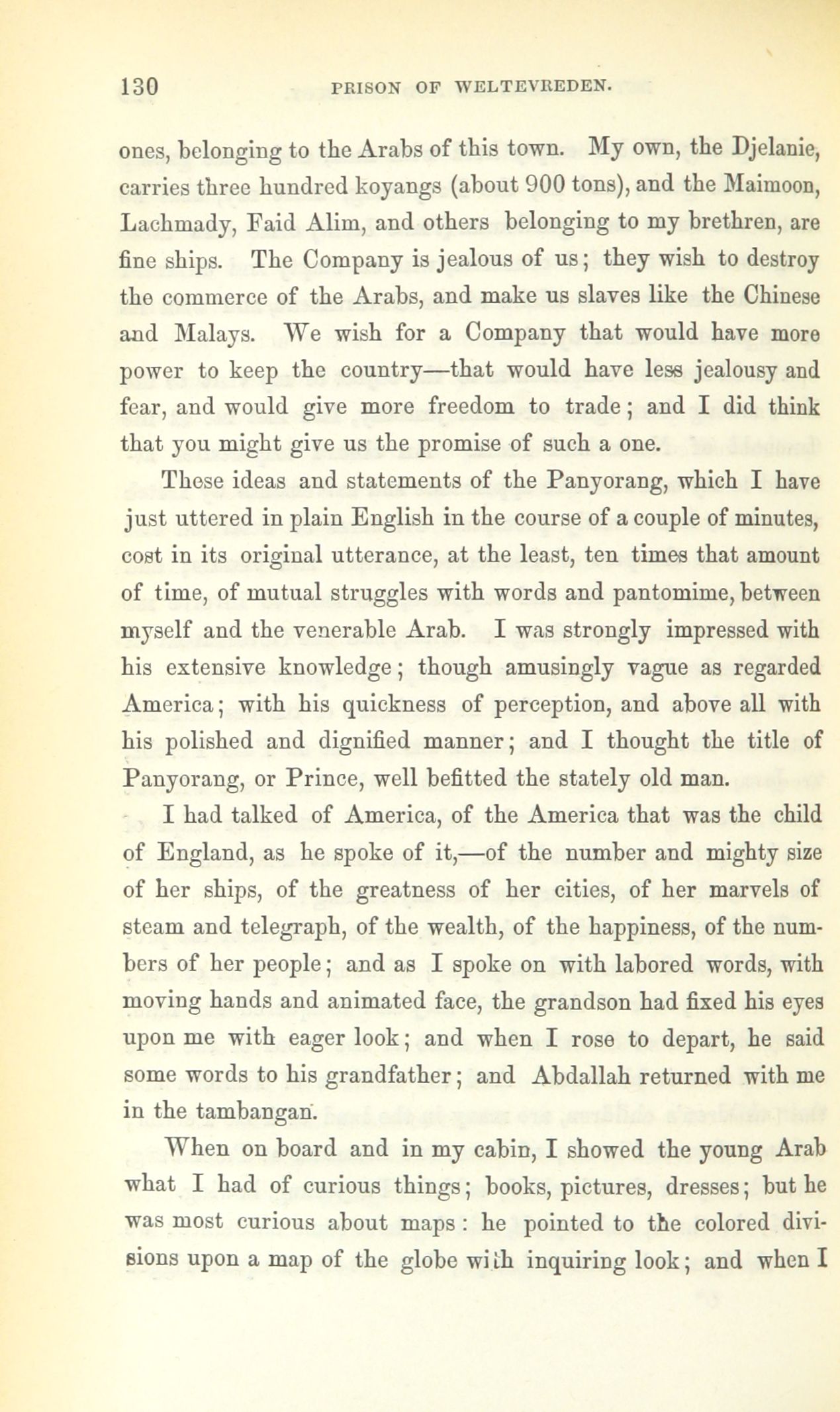 130 PRISON OF WELTEVREDEN.

ones, belonging to the Arabs of this town. My own, the Djelanie, carries three hundred koyangs (about 900 tons), and the Maimoon, Lachmady, Faid Alim, and others belonging to my brethren, are fine ships. The Company is jealous of us; they wish to destroy the commerce of the Arabs, and make us slaves like the Chinese and Malays. We wish for a Company that would have more power to keep the country—that would have less jealousy and fear, and would give more freedom to trade; and I did think that you might give us the promise of such a one.

These ideas and statements of the Panyorang, which I have just uttered in plain English in the course of a couple of minutes, cost in its original utterance, at the least, ten times that amount of time, of mutual struggles with words and pantomime, between myself and the venerable Arab. I was strongly impressed with his extensive knowledge; though amusingly vague as regarded America; with his quickness of perception, and above all with his polished and dignified manner; and I thought the title of Panyorang, or Prince, well befitted the stately old man.

I had talked of America, of the America that was the child of England, as he spoke of it,—of the number and mighty size of her ships, of the greatness of her cities, of her marvels of steam and telegraph, of the wealth, of the happiness, of the numbers of her people; and as I spoke on with labored words, with moving hands and animated face, the grandson had fixed his eyes upon me with eager look; and when I rose to depart, he said some words to his grandfather; and Abdallah returned with me in the tambangan.

When on board and in my cabin, I showed the young Arab what I had of curious things; books, pictures, dresses; but he was most curious about maps: he pointed to the colored divisions upon a map of the globe with inquiring look; and when I